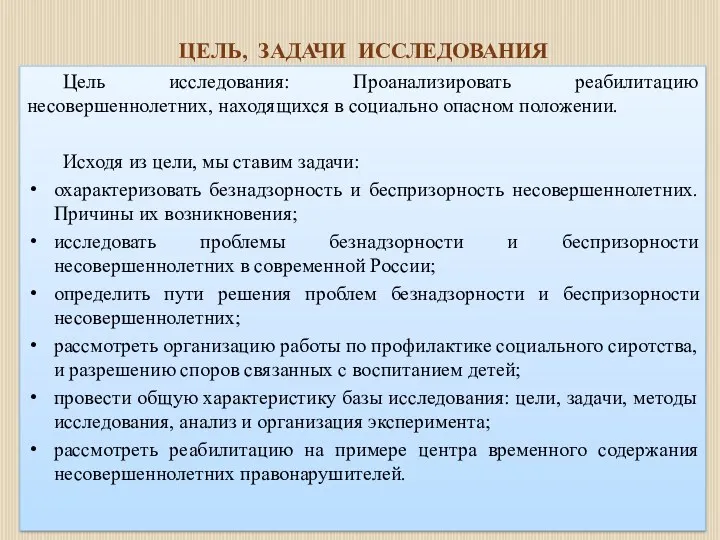 ЦЕЛЬ, ЗАДАЧИ ИССЛЕДОВАНИЯ

Цель исследования: Проанализировать реабилитацию несовершеннолетних, находящихся в социально опасном положении.

Исходя из цели, мы ставим задачи:

• охарактеризовать безнадзорность и беспризорность несовершеннолетних. Причины их возникновения;
• исследовать проблемы безнадзорности и беспризорности несовершеннолетних в современной России;
• определить пути решения проблем безнадзорности и беспризорности несовершеннолетних;
• рассмотреть организацию работы по профилактике социального сиротства, и разрешению споров связанных с воспитанием детей;
• провести общую характеристику базы исследования: цели, задачи, методы исследования, анализ и организация эксперимента;
• рассмотреть реабилитацию на примере центра временного содержания несовершеннолетних правонарушителей.